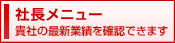 社長メニュー
貴社の最新業績を確認できます